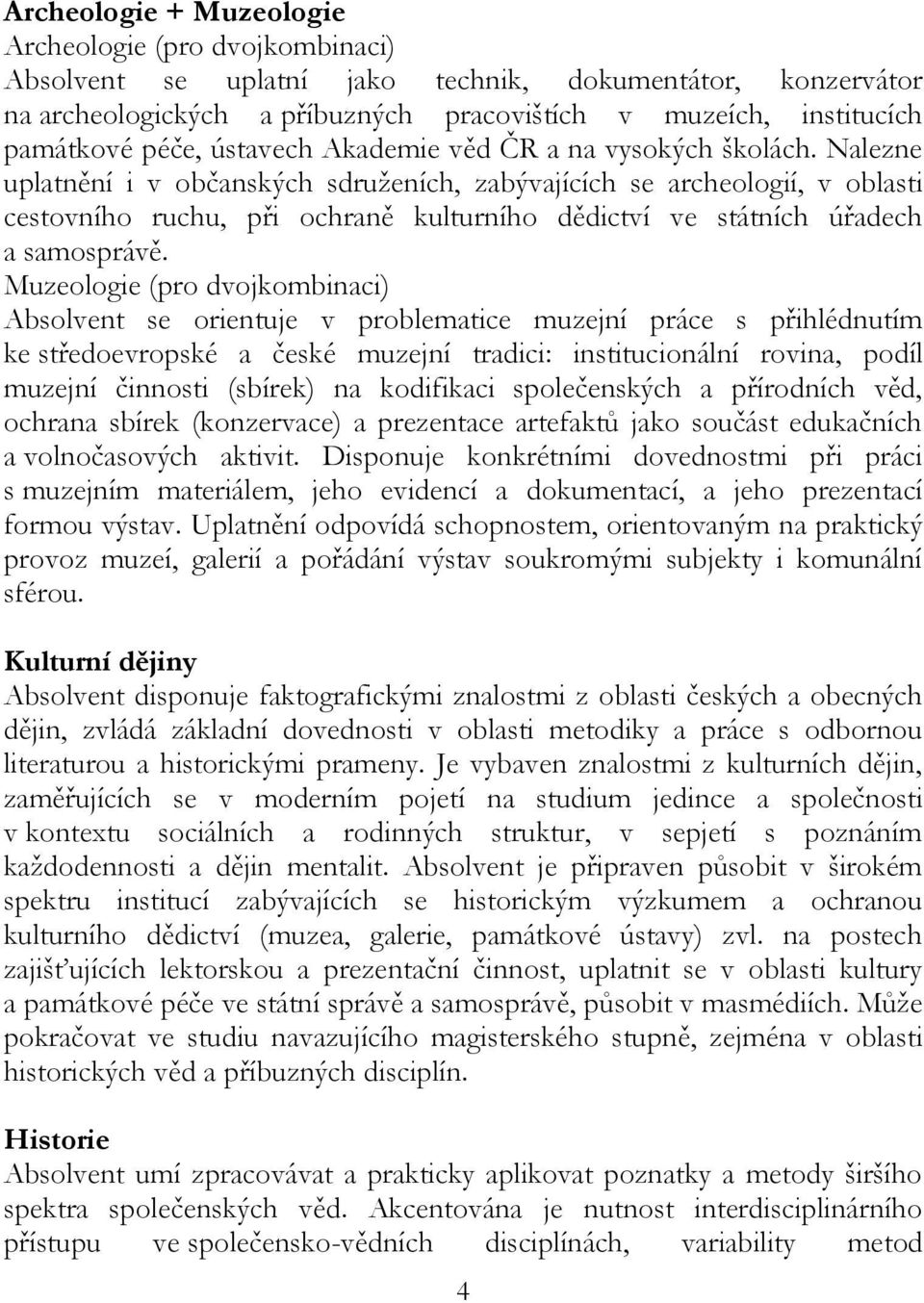 Archeologie + Muzeologie
Archeologie (pro dvojkombinaci)
Absolvent se uplatní jako technik, dokumentátor, konzervátor na archeologických a příbuzných pracovištích v muzeích, institucích památkové péče, ústavech Akademie věd ČR a na vysokých školách. Nalezne uplatnění i v občanských sdruženích, zabývajících se archeologií, v oblasti cestovního ruchu, při ochraně kulturního dědictví ve státních úřadech a samosprávě.
Muzeologie (pro dvojkombinaci)
Absolvent se orientuje v problematice muzejní práce s přihlédnutím ke středoevropské a české muzejní tradici: institucionální rovina, podíl muzejní činnosti (sbírek) na kodifikaci společenských a přírodních věd, ochrana sbírek (konzervace) a prezentace artefaktů jako součást edukačních a volnočasových aktivit. Disponuje konkrétními dovednostmi při práci s muzejním materiálem, jeho evidencí a dokumentací, a jeho prezentací formou výstav. Uplatnění odpovídá schopnostem, orientovaným na praktický provoz muzeí, galerií a pořádání výstav soukromými subjekty i komunální sférou.

Kulturní dějiny
Absolvent disponuje faktografickými znalostmi z oblasti českých a obecných dějin, zvládá základní dovednosti v oblasti metodiky a práce s odbornou literaturou a historickými prameny. Je vybaven znalostmi z kulturních dějin, zaměřujících se v moderním pojetí na studium jedince a společnosti v kontextu sociálních a rodinných struktur, v sepjetí s poznáním každodennosti a dějin mentalit. Absolvent je připraven působit v širokém spektru institucí zabývajících se historickým výzkumem a ochranou kulturního dědictví (muzea, galerie, památkové ústavy) zvl. na postech zajišťujících lektorskou a prezentační činnost, uplatnit se v oblasti kultury a památkové péče ve státní správě a samosprávě, působit v masmédiích. Může pokračovat ve studiu navazujícího magisterského stupně, zejména v oblasti historických věd a příbuzných disciplín.

Historie
Absolvent umí zpracovávat a prakticky aplikovat poznatky a metody širšího spektra společenských věd. Akcentována je nutnost interdisciplinárního přístupu ve společensko-vědních disciplínách, variability metod

4